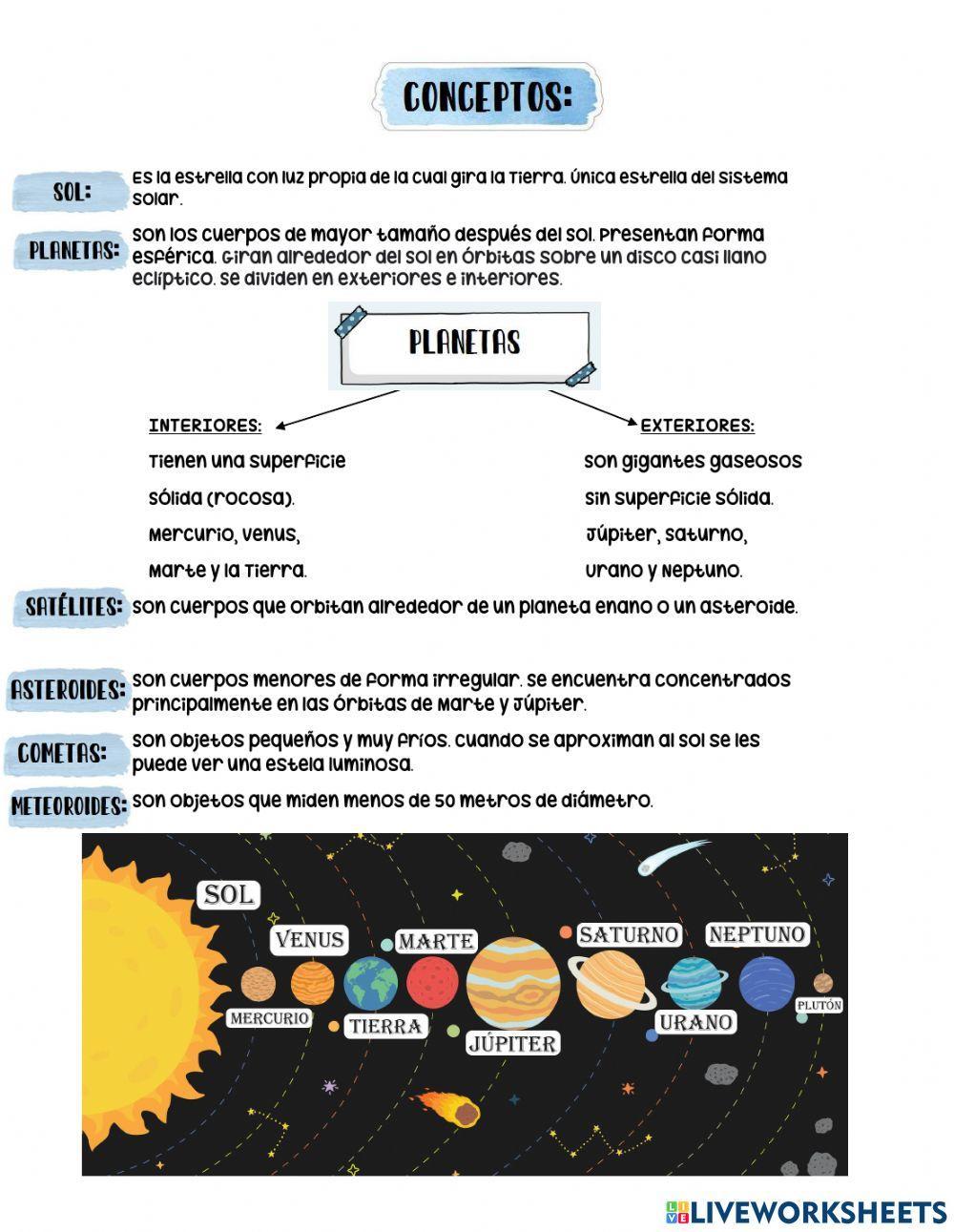 CONCEPTOS:

SOL: Es la estrella con luz propia de la cual gira la Tierra. Única estrella del sistema solar.

PLANETAS: Son los cuerpos de mayor tamaño después del sol. Presentan forma esférica. Giran alrededor del sol en órbitas sobre un disco casi llano eclíptico. Se dividen en exteriores e interiores.

PLANETAS

INTERIORES:
Tienen una superficie sólida (rocosa). Mercurio, Venus, Marte y la Tierra.

EXTERIORES:
Son gigantes gaseosos sin superficie sólida. Júpiter, Saturno, Urano y Neptuno.

SATÉLITES: Son cuerpos que orbitan alrededor de un planeta enano o un asteroide.

ASTEROIDES: Son cuerpos menores de forma irregular. Se encuentra concentrados principalmente en las órbitas de Marte y Júpiter.

COMETAS: Son objetos pequeños y muy fríos. Cuando se aproximan al sol se les puede ver una estela luminosa.

METEOROIDES: Son objetos que miden menos de 50 metros de diámetro.

SOL
VENUS
MARTE
SATURNO
NEPTUNO
MERCURIO
TIERRA
JÚPITER
URANO
PLUTÓN

LIVEWORKSHEETS